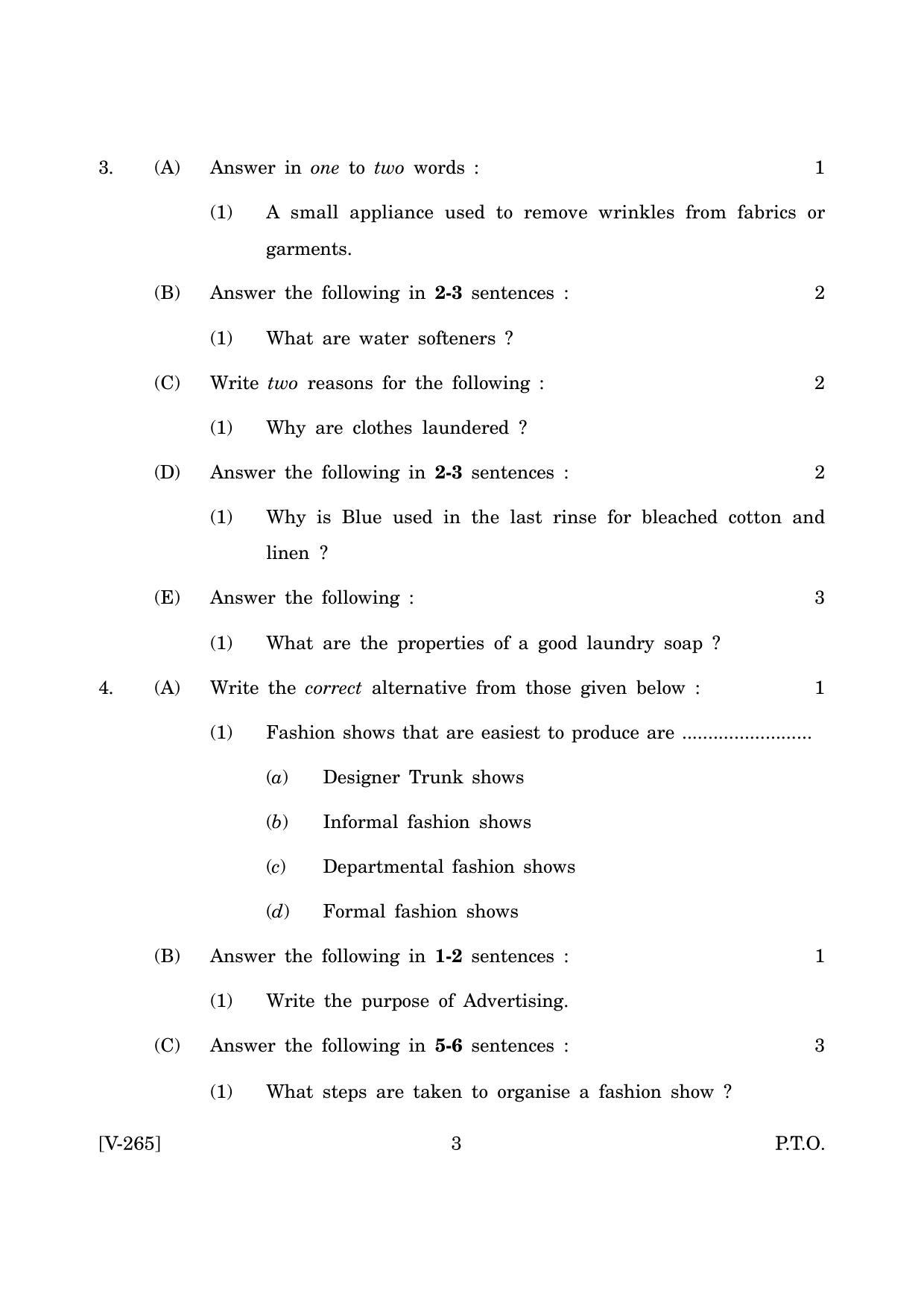 3. (A) Answer in one to two words : 1

(1) A small appliance used to remove wrinkles from fabrics or garments.

(B) Answer the following in 2-3 sentences : 2

(1) What are water softeners ?

(C) Write two reasons for the following : 2

(1) Why are clothes laundered ?

(D) Answer the following in 2-3 sentences : 2

(1) Why is Blue used in the last rinse for bleached cotton and linen ?

(E) Answer the following : 3

(1) What are the properties of a good laundry soap ?

4. (A) Write the correct alternative from those given below : 1

(1) Fashion shows that are easiest to produce are ____

(a) Designer Trunk shows

(b) Informal fashion shows

(c) Departmental fashion shows

(d) Formal fashion shows

(B) Answer the following in 1-2 sentences : 1

(1) Write the purpose of Advertising.

(C) Answer the following in 5-6 sentences : 3

(1) What steps are taken to organise a fashion show ?

[V-265] 3 P.T.O.